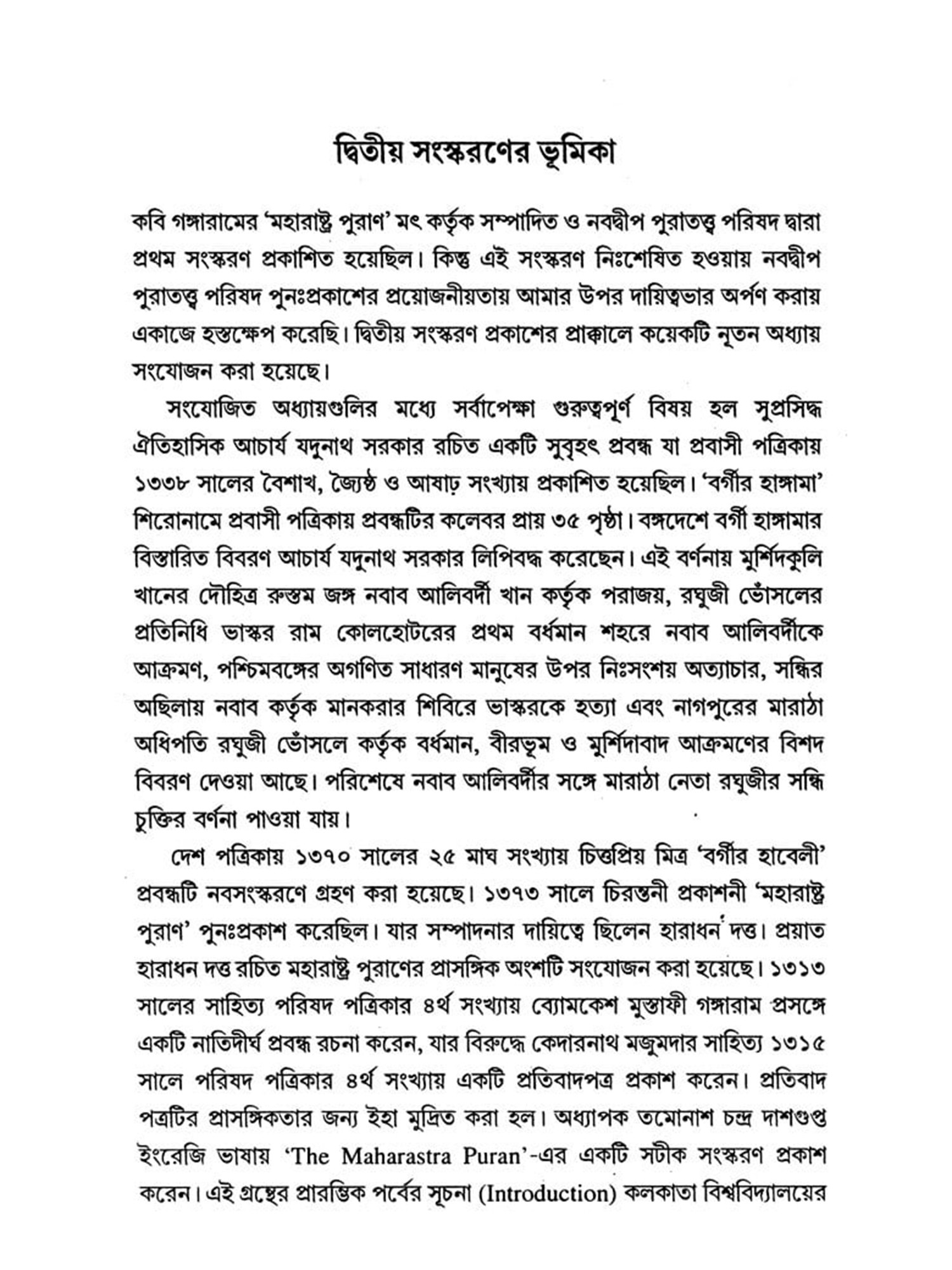 দ্বিতীয় সংস্করণের ভূমিকা

কবি গঙ্গারামের 'মহারাষ্ট্র পুরাণ' মৎ কর্তৃক সম্পাদিত ও নবদ্বীপ পুরাতত্ত্ব পরিষদ দ্বারা প্রথম সংস্করণ প্রকাশিত হয়েছিল। কিন্তু এই সংস্করণ নিঃশেষিত হওয়ায় নবদ্বীপ পুরাতত্ত্ব পরিষদ পুনঃপ্রকাশের প্রয়োজনীয়তায় আমার উপর দায়িত্বভার অর্পণ করায় একাজে হস্তক্ষেপ করেছি। দ্বিতীয় সংস্করণ প্রকাশের প্রাক্কালে কয়েকটি নূতন অধ্যায় সংযোজন করা হয়েছে।

সংযোজিত অধ্যায়গুলির মধ্যে সর্বাপেক্ষা গুরুত্বপূর্ণ বিষয় হল সুপ্রসিদ্ধ ঐতিহাসিক আচার্য যদুনাথ সরকার রচিত একটি সুবৃহৎ প্রবন্ধ যা প্রবাসী পত্রিকায় ১৩৩৮ সালের বৈশাখ, জ্যৈষ্ঠ ও আষাঢ় সংখ্যায় প্রকাশিত হয়েছিল। 'বর্গীর হাঙ্গামা' শিরোনামে প্রবাসী পত্রিকায় প্রবন্ধটির কলেবর প্রায় ৩৫ পৃষ্ঠা। বঙ্গদেশে বর্গী হাঙ্গামার বিস্তারিত বিবরণ আচার্য যদুনাথ সরকার লিপিবদ্ধ করেছেন। এই বর্ণনায় মুর্শিদকুলি খানের দৌহিত্র রুস্তম জঙ্গ নবাব আলিবর্দী খান কর্তৃক পরাজয়, রঘুজী ভোঁসলের প্রতিনিধি ভাস্কর রাম কোলহোটরের প্রথম বর্ধমান শহরে নবাব আলিবর্দীকে আক্রমণ, পশ্চিমবঙ্গের অগণিত সাধারণ মানুষের উপর নিঃসংশয় অত্যাচার, সন্ধির অছিলায় নবাব কর্তৃক মানকরার শিবিরে ভাস্করকে হত্যা এবং নাগপুরের মারাঠা অধিপতি রঘুজী ভোঁসলে কর্তৃক বর্ধমান, বীরভূম ও মুর্শিদাবাদ আক্রমণের বিশদ বিবরণ দেওয়া আছে। পরিশেষে নবাব আলিবর্দীর সঙ্গে মারাঠা নেতা রঘুজীর সন্ধি চুক্তির বর্ণনা পাওয়া যায়।

দেশ পত্রিকায় ১৩৭০ সালের ২৫ মাঘ সংখ্যায় চিত্তপ্রিয় মিত্র 'বর্গীর হাবেলী' প্রবন্ধটি নবসংস্করণে গ্রহণ করা হয়েছে। ১৩৭৩ সালে চিরন্তনী প্রকাশনী 'মহারাষ্ট্র পুরাণ' পুনঃপ্রকাশ করেছিল। যার সম্পাদনার দায়িত্বে ছিলেন হারাধন দত্ত। প্রয়াত হারাধন দত্ত রচিত মহারাষ্ট্র পুরাণের প্রাসঙ্গিক অংশটি সংযোজন করা হয়েছে। ১৩১৩ সালের সাহিত্য পরিষদ পত্রিকার ৪র্থ সংখ্যায় ব্যোমকেশ মুস্তাফী গঙ্গারাম প্রসঙ্গে একটি নাতিদীর্ঘ প্রবন্ধ রচনা করেন, যার বিরুদ্ধে কেদারনাথ মজুমদার সাহিত্য ১৩১৫ সালে পরিষদ পত্রিকার ৪র্থ সংখ্যায় একটি প্রতিবাদপত্র প্রকাশ করেন। প্রতিবাদ পত্রটির প্রাসঙ্গিকতার জন্য ইহা মুদ্রিত করা হল। অধ্যাপক তমোনাশ চন্দ্র দাশগুপ্ত ইংরেজি ভাষায় 'The Maharastra Puran'-এর একটি সটীক সংস্করণ প্রকাশ করেন। এই গ্রন্থের প্রারম্ভিক পর্বের সূচনা (Introduction) কলকাতা বিশ্ববিদ্যালয়ের